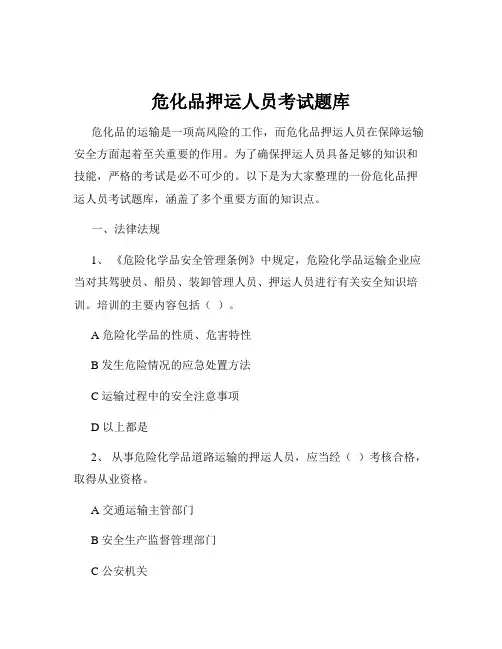 危化品押运人员考试题库

危化品的运输是一项高风险的工作，而危化品押运人员在保障运输安全方面起着至关重要的作用。为了确保押运人员具备足够的知识和技能，严格的考试是必不可少的。以下是为大家整理的一份危化品押运人员考试题库，涵盖了多个重要方面的知识点。

一、法律法规

1、《危险化学品安全管理条例》中规定，危险化学品运输企业应当对其驾驶员、船员、装卸管理人员、押运人员进行有关安全知识培训。培训的主要内容包括（ ）。

A 危险化学品的性质、危害特性

B 发生危险情况的应急处置方法

C 运输过程中的安全注意事项

D 以上都是

2、从事危险化学品道路运输的押运人员，应当经（ ）考核合格，取得从业资格。

A 交通运输主管部门

B 安全生产监督管理部门

C 公安机关